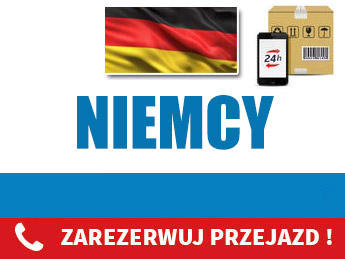 24h

NIEMCY

ZAREZERWUJ PRZEJAZD !